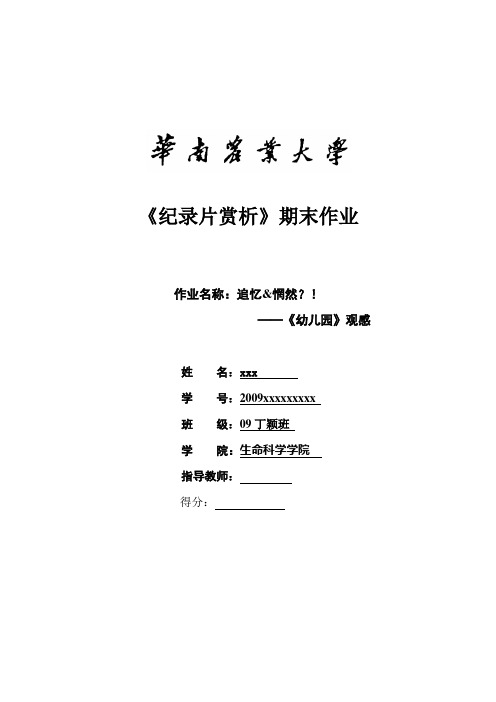 華南農業大學

《纪录片赏析》期末作业

作业名称：追忆&惘然？！

——《幼儿园》观感

姓　　名：xxx

学　　号：2009xxxxxxxxx

班　　级：09 丁颖班

学　　院：生命科学学院

指导教师：

得分：